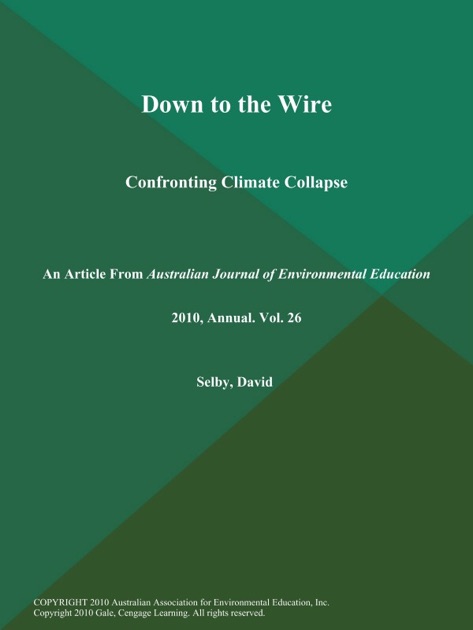 Down to the Wire

Confronting Climate Collapse

An Article From Australian Journal of Environmental Education

2010, Annual. Vol. 26

Selby, David

COPYRIGHT 2010 Australian Association for Environmental Education, Inc.
Copyright 2010 Gale, Cengage Learning. All rights reserved.